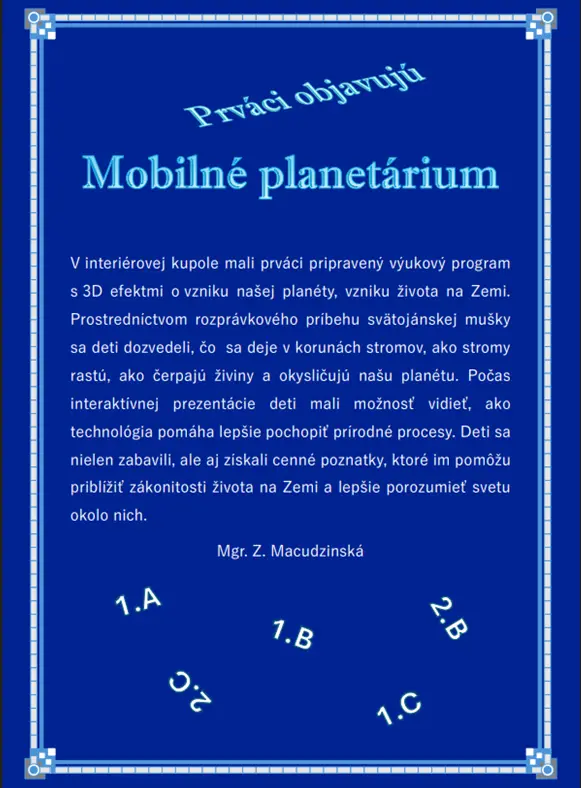 Prváci objavujú

Mobilné planetárium

V interiérovej kupole mali prváci pripravený výukový program s 3D efektmi o vzniku našej planéty, vzniku života na Zemi. Prostredníctvom rozprávkového príbehu svätojánskej mušky sa deti dozvedeli, čo sa deje v korunách stromov, ako stromy rastú, ako čerpajú živiny a okysličujú našu planétu. Počas interaktívnej prezentácie deti mali možnosť vidieť, ako technológia pomáha lepšie pochopiť prírodné procesy. Deti sa nielen zabavili, ale aj získali cenné poznatky, ktoré im pomôžu priblížiť zákonitosti života na Zemi a lepšie porozumieť svetu okolo nich.

Mgr. Z. Macudzinská

1.A

1.B

2.B

2.C

1.C